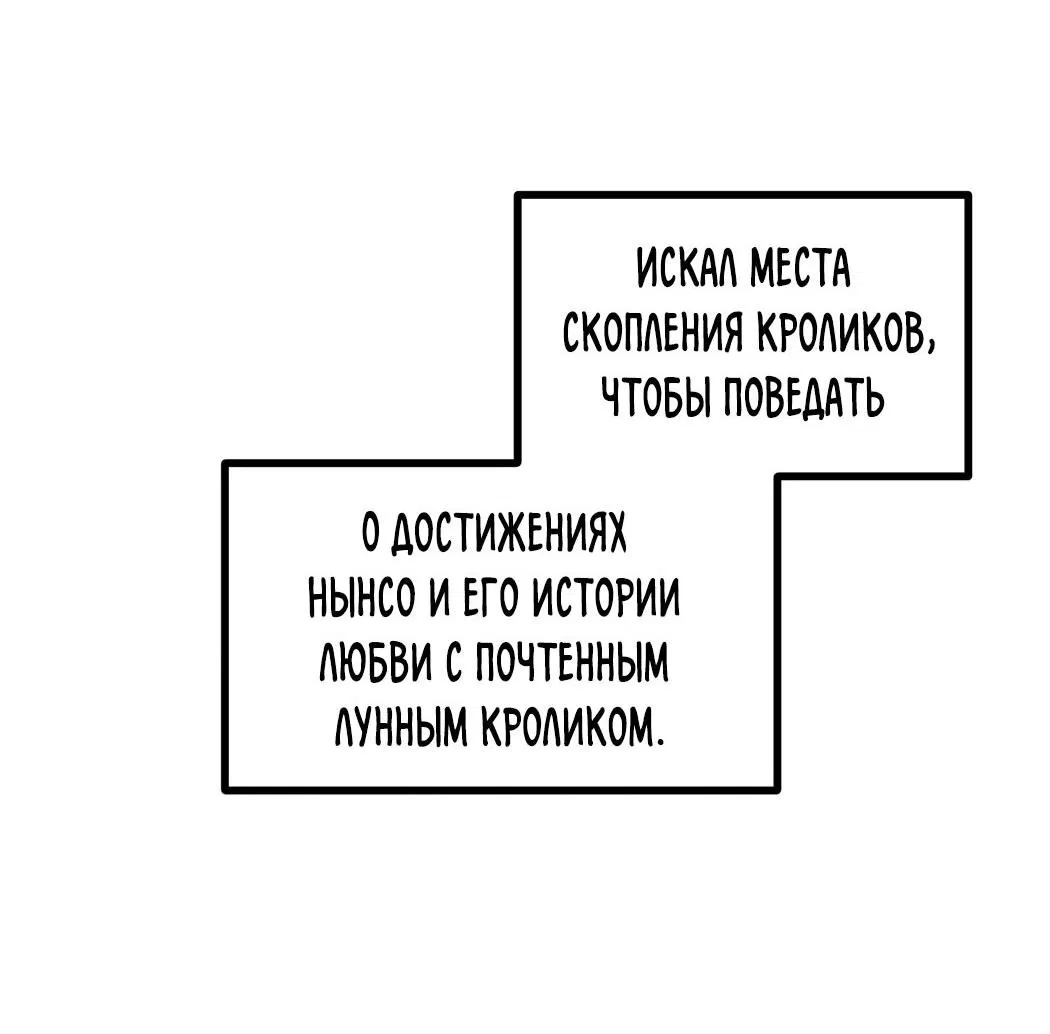 ИСКАЛ МЕСТА СКОПЛЕНИЯ КРОЛИКОВ, ЧТОБЫ ПОВЕДАТЬ

О ДОСТИЖЕНИЯХ НЫНСО И ЕГО ИСТОРИИ ЛЮБВИ С ПОЧТЕННЫМ ЛУННЫМ КРОЛИКОМ.